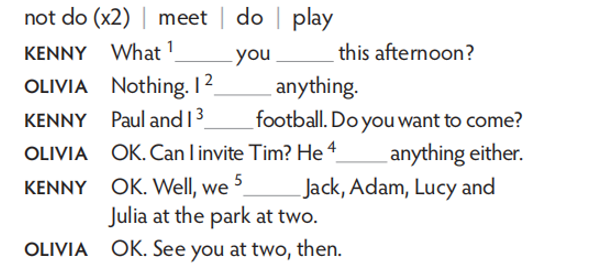 not do (x2) | meet | do | play

KENNY What $^1$_____ you _____ this afternoon?

OLIVIA Nothing. I $^2$_____ anything.

KENNY Paul and I $^3$_____ football. Do you want to come?

OLIVIA OK. Can I invite Tim? He $^4$_____ anything either.

KENNY OK. Well, we $^5$_____ Jack, Adam, Lucy and Julia at the park at two.

OLIVIA OK. See you at two, then.